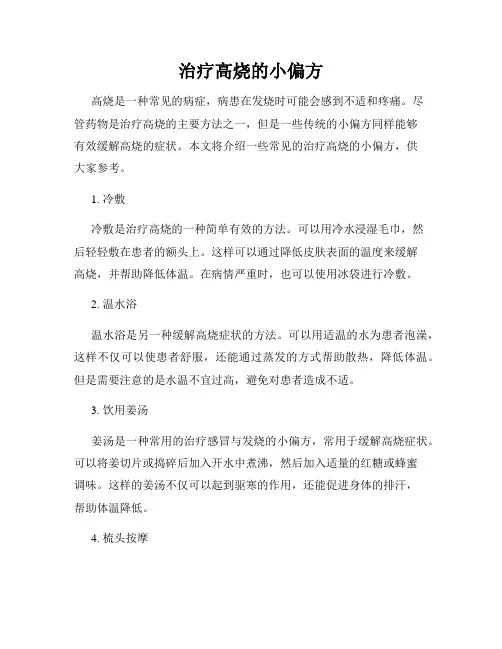 治疗高烧的小偏方

高烧是一种常见的病症，病患在发烧时可能会感到不适和疼痛。尽管药物是治疗高烧的主要方法之一，但是一些传统的小偏方同样能够有效缓解高烧的症状。本文将介绍一些常见的治疗高烧的小偏方，供大家参考。

1. 冷敷

冷敷是治疗高烧的一种简单有效的方法。可以用冷水浸湿毛巾，然后轻轻敷在患者的额头上。这样可以通过降低皮肤表面的温度来缓解高烧，并帮助降低体温。在病情严重时，也可以使用冰袋进行冷敷。

2. 温水浴

温水浴是另一种缓解高烧症状的方法。可以用适温的水为患者泡澡，这样不仅可以使患者舒服，还能通过蒸发的方式帮助散热，降低体温。但是需要注意的是水温不宜过高，避免对患者造成不适。

3. 饮用姜汤

姜汤是一种常用的治疗感冒与发烧的小偏方，常用于缓解高烧症状。可以将姜切片或捣碎后加入开水中煮沸，然后加入适量的红糖或蜂蜜调味。这样的姜汤不仅可以起到驱寒的作用，还能促进身体的排汗，帮助体温降低。

4. 梳头按摩